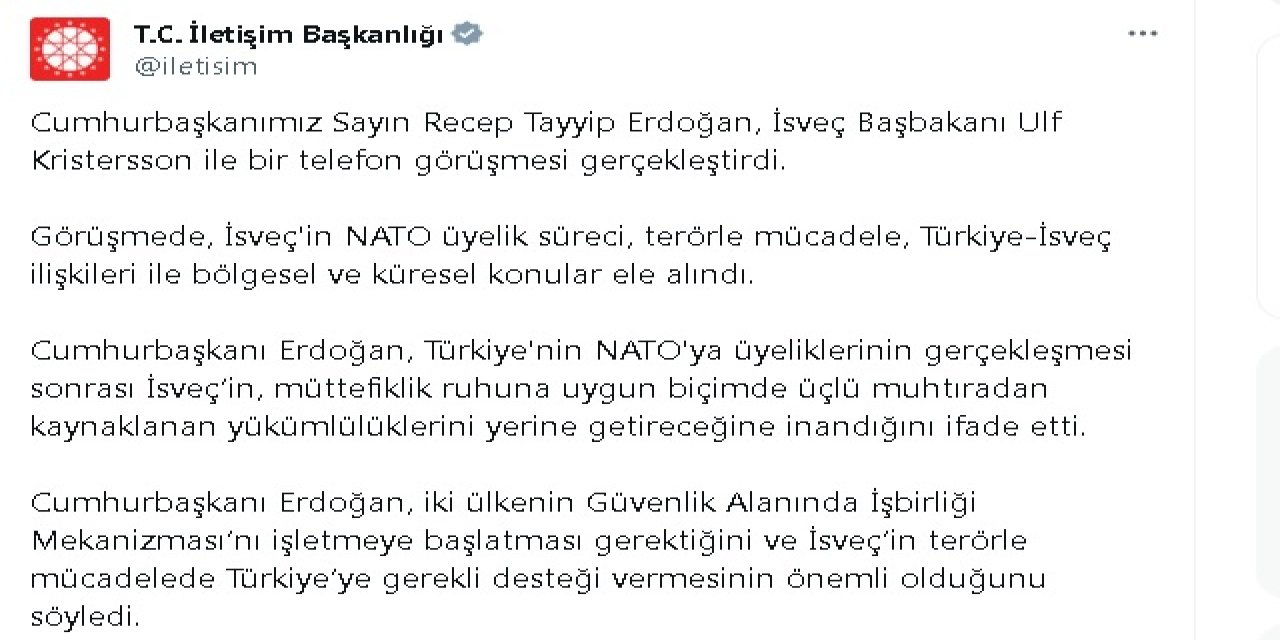 T.C. İletişim Başkanlığı
@iletisim

Cumhurbaşkanımız Sayın Recep Tayyip Erdoğan, İsveç Başbakanı Ulf Kristersson ile bir telefon görüşmesi gerçekleştirdi.

Görüşmede, İsveç'in NATO üyelik süreci, terörle mücadele, Türkiye-İsveç ilişkileri ile bölgesel ve küresel konular ele alındı.

Cumhurbaşkanı Erdoğan, Türkiye'nin NATO'ya üyeliklerinin gerçekleşmesi sonrası İsveç'in, müttefiklik ruhuna uygun biçimde üçlü muhtıradan kaynaklanan yükümlülüklerini yerine getireceğine inandığını ifade etti.

Cumhurbaşkanı Erdoğan, iki ülkenin Güvenlik Alanında İşbirliği Mekanizması'nı işletmeye başlatması gerektiğini ve İsveç'in terörle mücadelede Türkiye'ye gerekli desteği vermesinin önemli olduğunu söyledi.